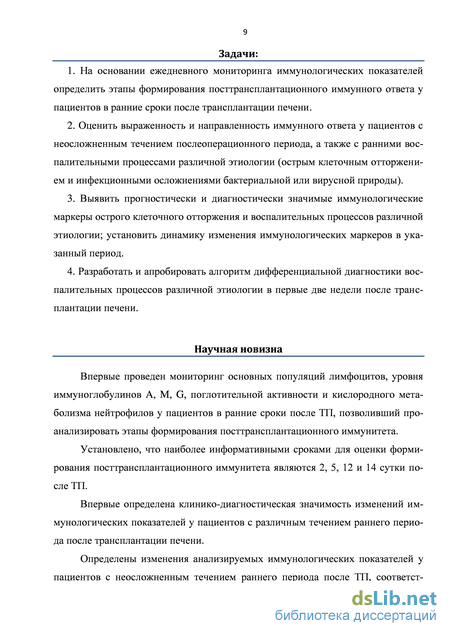 9

Задачи:

1. На основании ежедневного мониторинга иммунологических показателей определить этапы формирования посттрансплантационного иммунного ответа у пациентов в ранние сроки после трансплантации печени.

2. Оценить выраженность и направленность иммунного ответа у пациентов с неосложненным течением послеоперационного периода, а также с ранними воспалительными процессами различной этиологии (острым клеточным отторжением и инфекционными осложнениями бактериальной или вирусной природы).

3. Выявить прогностически и диагностически значимые иммунологические маркеры острого клеточного отторжения и воспалительных процессов различной этиологии; установить динамику изменения иммунологических маркеров в указанный период.

4. Разработать и апробировать алгоритм дифференциальной диагностики воспалительных процессов различной этиологии в первые две недели после трансплантации печени.

Научная новизна

Впервые проведен мониторинг основных популяций лимфоцитов, уровня иммуноглобулинов A, M, G, поглотительной активности и кислородного метаболизма нейтрофилов у пациентов в ранние сроки после ТП, позволивший проанализировать этапы формирования посттрансплантационного иммунитета.

Установлено, что наиболее информативными сроками для оценки формирования посттрансплантационного иммунитета являются 2, 5, 12 и 14 сутки после ТП.

Впервые определена клинико-диагностическая значимость изменений иммунологических показателей у пациентов с различным течением раннего периода после трансплантации печени.

Определены изменения анализируемых иммунологических показателей у пациентов с неосложненным течением раннего периода после ТП, соответст-

dsLib.net
библиотека диссертаций